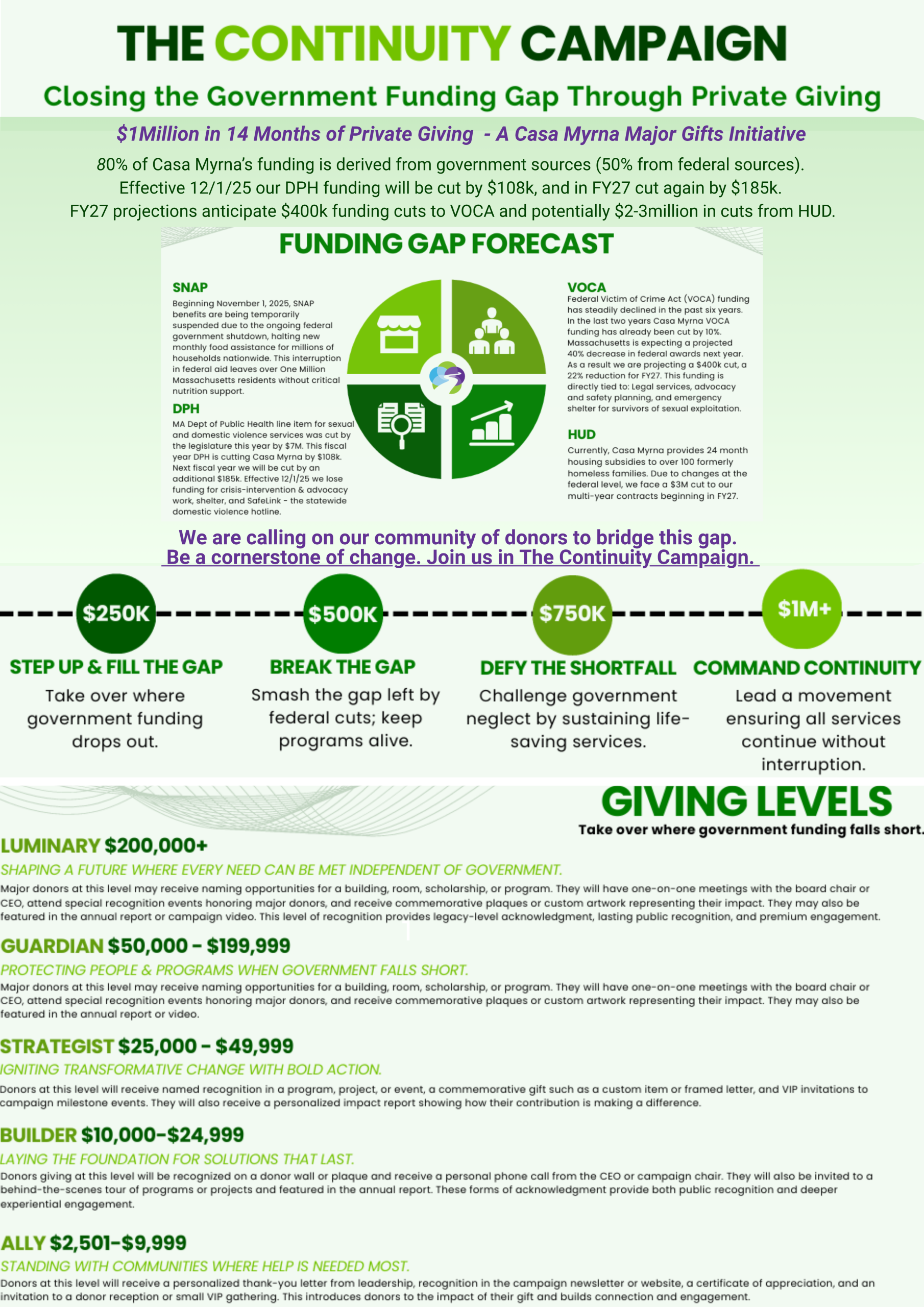 THE CONTINUITY CAMPAIGN

Closing the Government Funding Gap Through Private Giving

$1Million in 14 Months of Private Giving - A Casa Myrna Major Gifts Initiative

80% of Casa Myrna's funding is derived from government sources (50% from federal sources). Effective 12/1/25 our DPH funding will be cut by $108k, and in FY27 cut again by $185k. FY27 projections anticipate $400k funding cuts to VOCA and potentially $2-3million in cuts from HUD.

FUNDING GAP FORECAST

SNAP
Beginning November 1, 2025, SNAP benefits are being temporarily suspended due to the ongoing federal government shutdown, halting new monthly food assistance for millions of households nationwide. This interruption in federal aid leaves over One Million Massachusetts residents without critical nutrition support.

DPH
MA Dept of Public Health line item for sexual and domestic violence services was cut by the legislature this year by $7M. This fiscal year DPH is cutting Casa Myrna by $108k. Next fiscal year we will be cut by an additional $185k. Effective 12/1/25 we lose funding for crisis-intervention & advocacy work, shelter, and SafeLink - the statewide domestic violence hotline.

VOCA
Federal Victim of Crime Act (VOCA) funding has steadily declined in the past six years. In the last two years Casa Myrna VOCA funding has already been cut by 10%. Massachusetts is expecting a projected 40% decrease in federal awards next year. As a result we are projecting a $400k cut, a 22% reduction for FY27. This funding is directly tied to: Legal services, advocacy and safety planning, and emergency shelter for survivors of sexual exploitation.

HUD
Currently, Casa Myrna provides 24 month housing subsidies to over 100 formerly homeless families. Due to changes at the federal level, we face a $3M cut to our multi-year contracts beginning in FY27.

We are calling on our community of donors to bridge this gap.
Be a cornerstone of change. Join us in The Continuity Campaign.

$250K
STEP UP & FILL THE GAP
Take over where government funding drops out.

$500K
BREAK THE GAP
Smash the gap left by federal cuts; keep programs alive.

$750K
DEFY THE SHORTFALL
Challenge government neglect by sustaining life-saving services.

$1M+
COMMAND CONTINUITY
Lead a movement ensuring all services continue without interruption.

GIVING LEVELS
Take over where government funding falls short.

LUMINARY $200,000+
SHAPING A FUTURE WHERE EVERY NEED CAN BE MET INDEPENDENT OF GOVERNMENT.
Major donors at this level may receive naming opportunities for a building, room, scholarship, or program. They will have one-on-one meetings with the board chair or CEO, attend special recognition events honoring major donors, and receive commemorative plaques or custom artwork representing their impact. They may also be featured in the annual report or campaign video. This level of recognition provides legacy-level acknowledgment, lasting public recognition, and premium engagement.

GUARDIAN $50,000 - $199,999
PROTECTING PEOPLE & PROGRAMS WHEN GOVERNMENT FALLS SHORT.
Major donors at this level may receive naming opportunities for a building, room, scholarship, or program. They will have one-on-one meetings with the board chair or CEO, attend special recognition events honoring major donors, and receive commemorative plaques or custom artwork representing their impact. They may also be featured in the annual report or video.

STRATEGIST $25,000 - $49,999
IGNITING TRANSFORMATIVE CHANGE WITH BOLD ACTION.
Donors at this level will receive named recognition in a program, project, or event, a commemorative gift such as a custom item or framed letter, and VIP invitations to campaign milestone events. They will also receive a personalized impact report showing how their contribution is making a difference.

BUILDER $10,000-$24,999
LAYING THE FOUNDATION FOR SOLUTIONS THAT LAST.
Donors giving at this level will be recognized on a donor wall or plaque and receive a personal phone call from the CEO or campaign chair. They will also be invited to a behind-the-scenes tour of programs or projects and featured in the annual report. These forms of acknowledgment provide both public recognition and deeper experiential engagement.

ALLY $2,501-$9,999
STANDING WITH COMMUNITIES WHERE HELP IS NEEDED MOST.
Donors at this level will receive a personalized thank-you letter from leadership, recognition in the campaign newsletter or website, a certificate of appreciation, and an invitation to a donor reception or small VIP gathering. This introduces donors to the impact of their gift and builds connection and engagement.